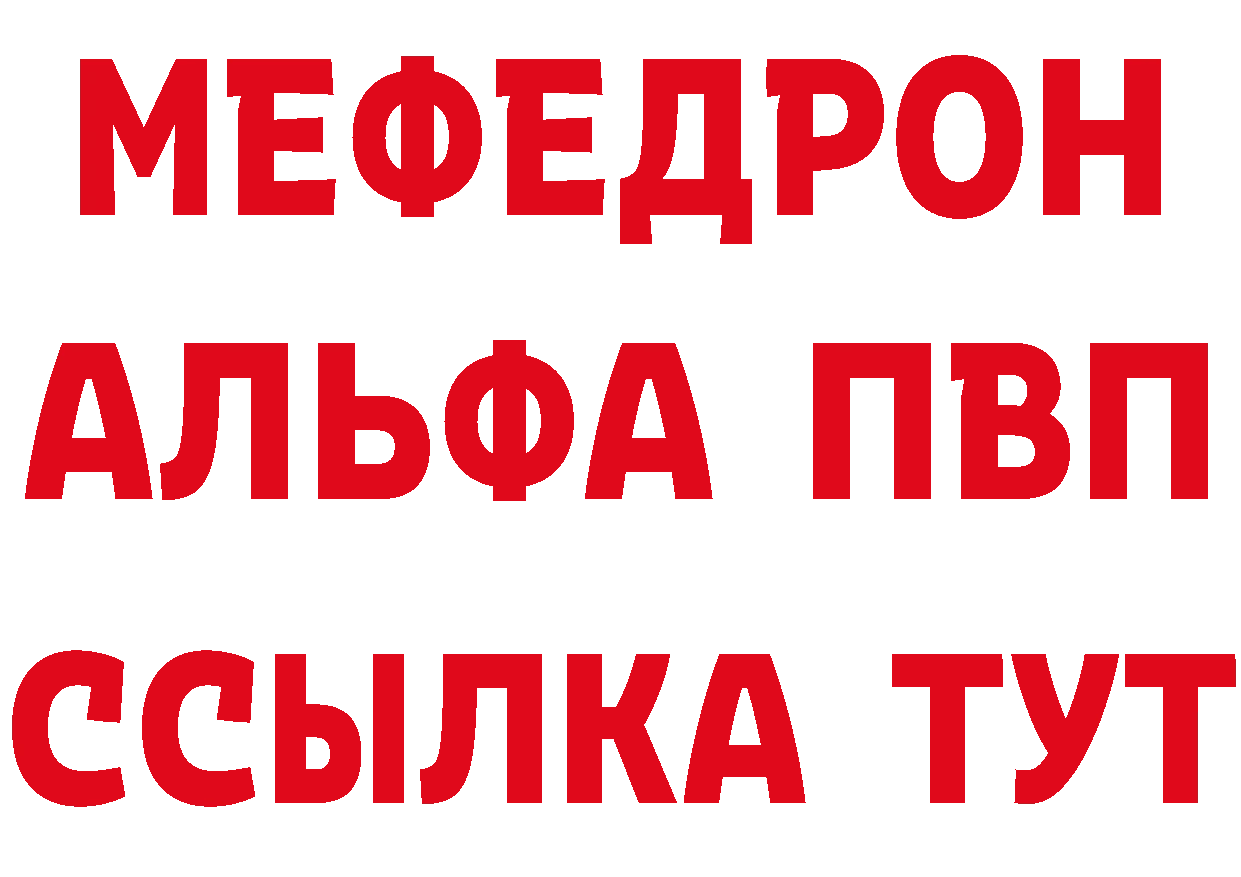 МЕФЕДРОН
АЛЬФА ПВП
ССЫЛКА ТУТ